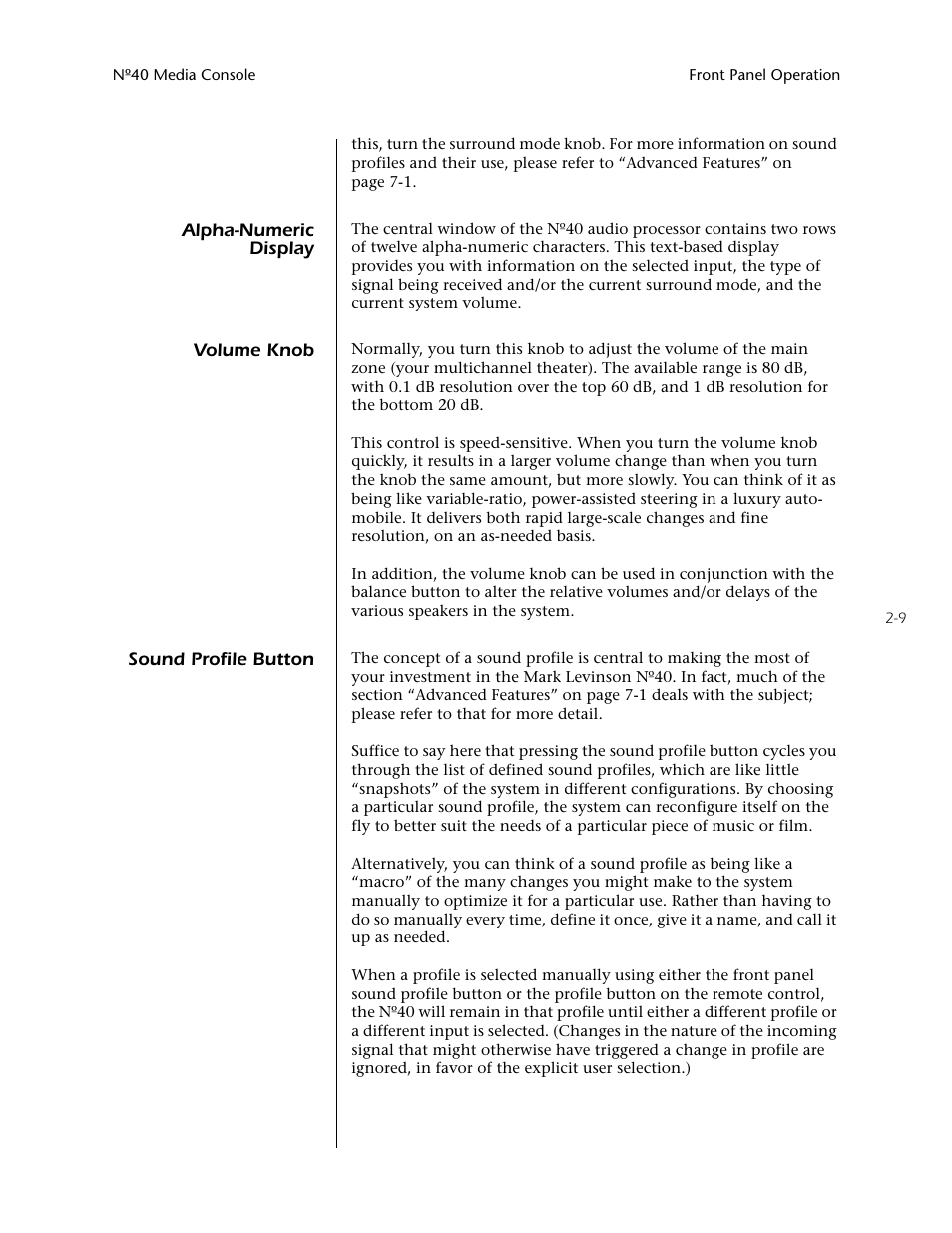 Nº40 Media Console

Front Panel Operation

this, turn the surround mode knob. For more information on sound profiles and their use, please refer to “Advanced Features” on page 7-1.

Alpha-Numeric Display

The central window of the Nº40 audio processor contains two rows of twelve alpha-numeric characters. This text-based display provides you with information on the selected input, the type of signal being received and/or the current surround mode, and the current system volume.

Volume Knob

Normally, you turn this knob to adjust the volume of the main zone (your multichannel theater). The available range is 80 dB, with 0.1 dB resolution over the top 60 dB, and 1 dB resolution for the bottom 20 dB.

This control is speed-sensitive. When you turn the volume knob quickly, it results in a larger volume change than when you turn the knob the same amount, but more slowly. You can think of it as being like variable-ratio, power-assisted steering in a luxury automobile. It delivers both rapid large-scale changes and fine resolution, on an as-needed basis.

In addition, the volume knob can be used in conjunction with the balance button to alter the relative volumes and/or delays of the various speakers in the system.

2-9

Sound Profile Button

The concept of a sound profile is central to making the most of your investment in the Mark Levinson Nº40. In fact, much of the section “Advanced Features” on page 7-1 deals with the subject; please refer to that for more detail.

Suffice to say here that pressing the sound profile button cycles you through the list of defined sound profiles, which are like little “snapshots” of the system in different configurations. By choosing a particular sound profile, the system can reconfigure itself on the fly to better suit the needs of a particular piece of music or film.

Alternatively, you can think of a sound profile as being like a “macro” of the many changes you might make to the system manually to optimize it for a particular use. Rather than having to do so manually every time, define it once, give it a name, and call it up as needed.

When a profile is selected manually using either the front panel sound profile button or the profile button on the remote control, the Nº40 will remain in that profile until either a different profile or a different input is selected. (Changes in the nature of the incoming signal that might otherwise have triggered a change in profile are ignored, in favor of the explicit user selection.)